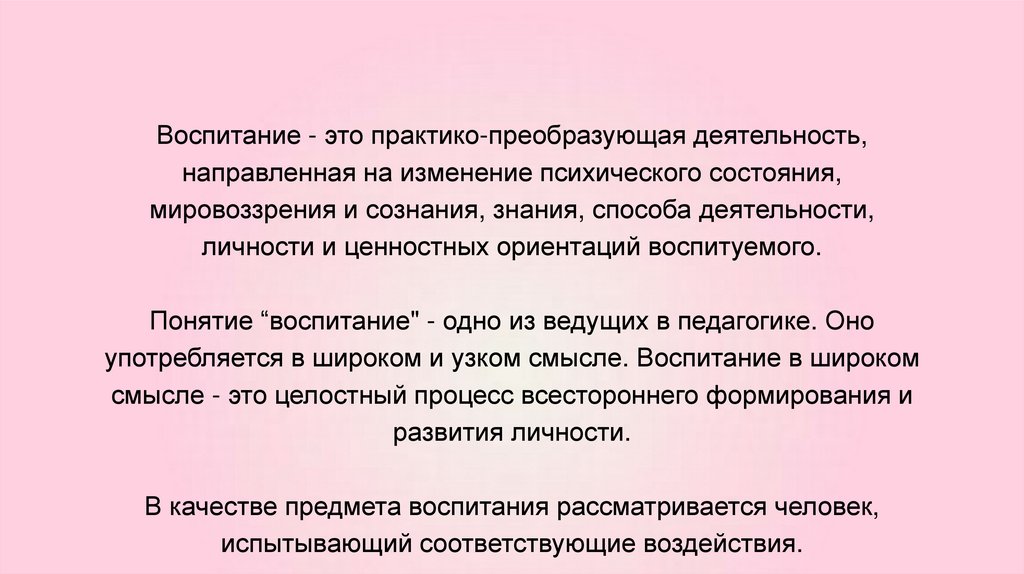 Воспитание - это практико-преобразующая деятельность, направленная на изменение психического состояния, мировоззрения и сознания, знания, способа деятельности, личности и ценностных ориентаций воспитуемого.

Понятие "воспитание" - одно из ведущих в педагогике. Оно употребляется в широком и узком смысле. Воспитание в широком смысле - это целостный процесс всестороннего формирования и развития личности.

В качестве предмета воспитания рассматривается человек, испытывающий соответствующие воздействия.